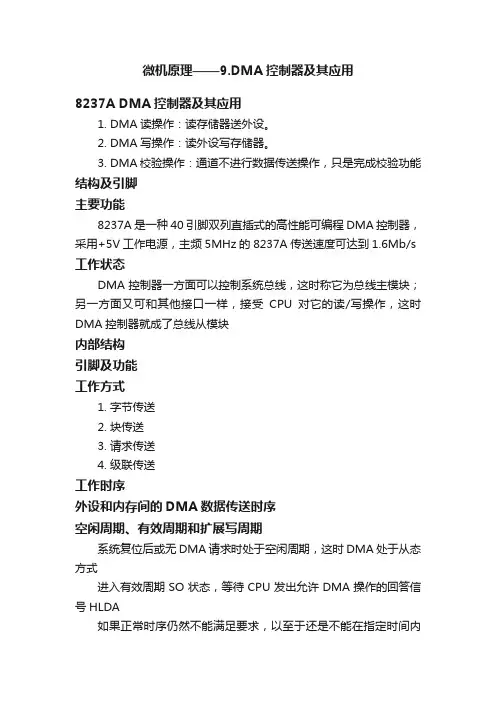 微机原理——9.DMA 控制器及其应用

8237A DMA 控制器及其应用

1. DMA 读操作：读存储器送外设。

2. DMA 写操作：读外设写存储器。

3. DMA 校验操作：通道不进行数据传送操作，只是完成校验功能

结构及引脚

主要功能

8237A 是一种 40 引脚双列直插式的高性能可编程 DMA 控制器，采用+5V 工作电源，主频 5MHz 的 8237A 传送速度可达到 1.6Mb/s

工作状态

DMA 控制器一方面可以控制系统总线，这时称它为总线主模块；另一方面又可和其他接口一样，接受 CPU 对它的读/写操作，这时 DMA 控制器就成了总线从模块

内部结构

引脚及功能

工作方式

1. 字节传送

2. 块传送

3. 请求传送

4. 级联传送

工作时序

外设和内存间的 DMA 数据传送时序

空闲周期、有效周期和扩展写周期

系统复位后或无 DMA 请求时处于空闲周期，这时 DMA 处于从态方式

进入有效周期 SO 状态，等待 CPU 发出允许 DMA 操作的回答信号 HLDA

如果正常时序仍然不能满足要求，以至于还是不能在指定时间内